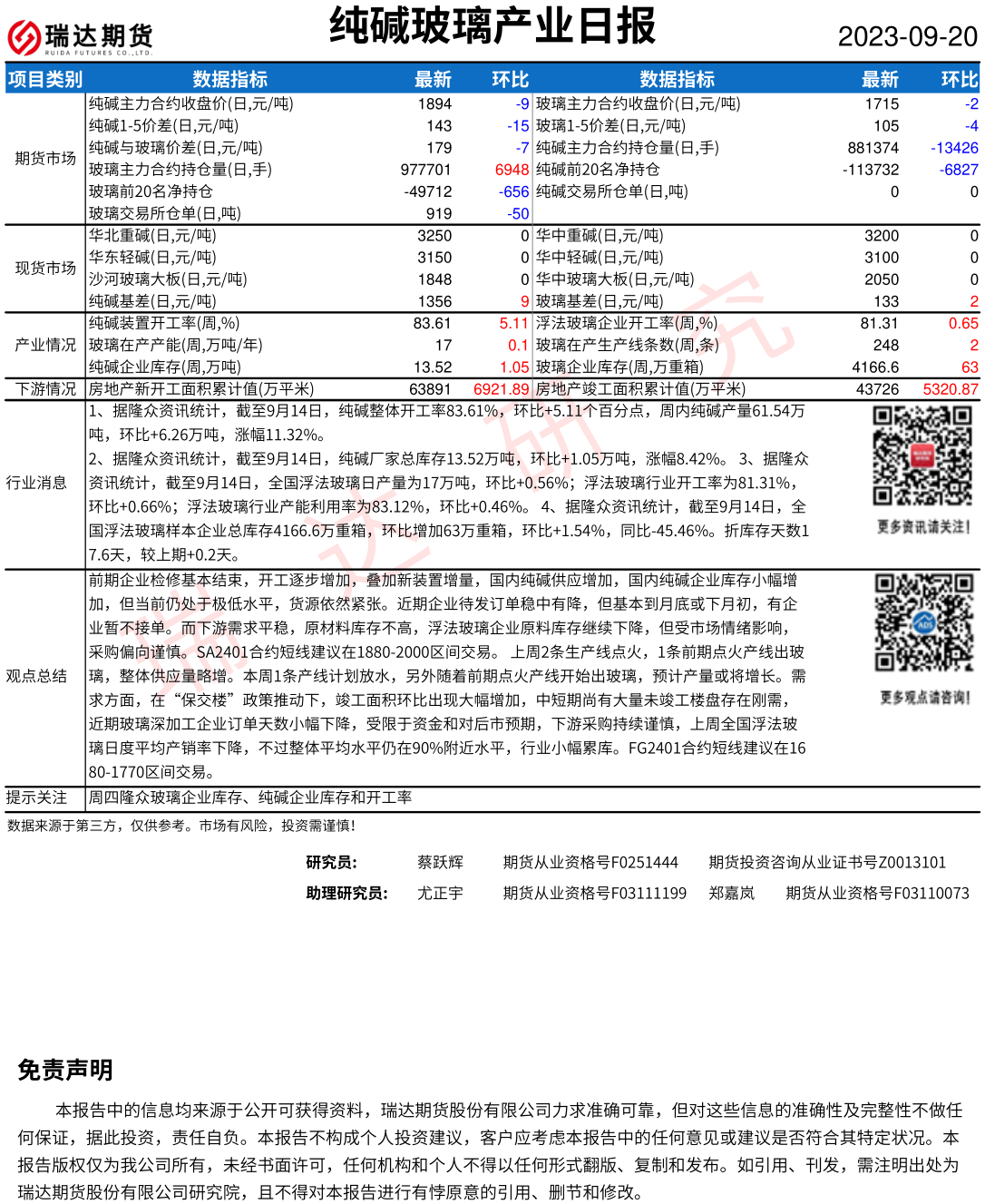 瑞达期货
RUIDA FUTURES CO.,LTD.

纯碱玻璃产业日报

2023-09-20

| 项目类别 | 数据指标 | 最新 | 环比 | 数据指标 | 最新 | 环比 |
|---|---|---|---|---|---|---|
| 期货市场 | 纯碱主力合约收盘价(日,元/吨) | 1894 | -9 | 玻璃主力合约收盘价(日,元/吨) | 1715 | -2 |
| | 纯碱1-5价差(日,元/吨) | 143 | -15 | 玻璃1-5价差(日,元/吨) | 105 | -4 |
| | 纯碱与玻璃价差(日,元/吨) | 179 | -7 | 纯碱主力合约持仓量(日,手) | 881374 | -13426 |
| | 玻璃主力合约持仓量(日,手) | 977701 | 6948 | 纯碱前20名净持仓 | -113732 | -6827 |
| | 玻璃前20名净持仓 | -49712 | -656 | 纯碱交易所仓单(日,吨) | 0 | 0 |
| | 玻璃交易所仓单(日,吨) | 919 | -50 | | | |
| 现货市场 | 华北重碱(日,元/吨) | 3250 | 0 | 华中重碱(日,元/吨) | 3200 | 0 |
| | 华东轻碱(日,元/吨) | 3150 | 0 | 华中轻碱(日,元/吨) | 3100 | 0 |
| | 沙河玻璃大板(日,元/吨) | 1848 | 0 | 华中玻璃大板(日,元/吨) | 2050 | 0 |
| | 纯碱基差(日,元/吨) | 1356 | 9 | 玻璃基差(日,元/吨) | 133 | 2 |
| 产业情况 | 纯碱装置开工率(周,%) | 83.61 | 5.11 | 浮法玻璃企业开工率(周,%) | 81.31 | 0.65 |
| | 玻璃在产产能(周,万吨/年) | 17 | 0.1 | 玻璃在产生产线条数(周,条) | 248 | 2 |
| | 纯碱企业库存(周,万吨) | 13.52 | 1.05 | 玻璃企业库存(周,万重箱) | 4166.6 | 63 |
| 下游情况 | 房地产新开工面积累计值(万平米) | 63891 | 6921.89 | 房地产竣工面积累计值(万平米) | 43726 | 5320.87 |

行业消息
1、据隆众资讯统计，截至9月14日，纯碱整体开工率83.61%，环比+5.11个百分点，周内纯碱产量61.54万吨，环比+6.26万吨，涨幅11.32%。
2、据隆众资讯统计，截至9月14日，纯碱厂家总库存13.52万吨，环比+1.05万吨，涨幅8.42%。 3、据隆众资讯统计，截至9月14日，全国浮法玻璃日产量为17万吨，环比+0.56%；浮法玻璃行业开工率为81.31%，环比+0.66%；浮法玻璃行业产能利用率为83.12%，环比+0.46%。 4、据隆众资讯统计，截至9月14日，全国浮法玻璃样本企业总库存4166.6万重箱，环比增加63万重箱，环比+1.54%，同比-45.46%。折库存天数17.6天，较上期+0.2天。

更多资讯请关注！

观点总结
前期企业检修基本结束，开工逐步增加，叠加新装置增量，国内纯碱供应增加，国内纯碱企业库存小幅增加，但当前仍处于极低水平，货源依然紧张。近期企业待发订单稳中有降，但基本到月底或下月初，有企业暂不接单。而下游需求平稳，原材料库存不高，浮法玻璃企业原料库存继续下降，但受市场情绪影响，采购偏向谨慎。SA2401合约短线建议在1880-2000区间交易。 上周2条生产线点火，1条前期点火产线出玻璃，整体供应量略增。本周1条产线计划放水，另外随着前期点火产线开始出玻璃，预计产量或将增长。需求方面，在“保交楼”政策推动下，竣工面积环比出现大幅增加，中短期尚有大量未竣工楼盘存在刚需，近期玻璃深加工企业订单天数小幅下降，受限于资金和对后市预期，下游采购持续谨慎，上周全国浮法玻璃日度平均产销率下降，不过整体平均水平仍在90%附近水平，行业小幅累库。FG2401合约短线建议在1680-1770区间交易。

更多观点请咨询！

提示关注 周四隆众玻璃企业库存、纯碱企业库存和开工率

数据来源于第三方，仅供参考。市场有风险，投资需谨慎！

研究员： 蔡跃辉 期货从业资格号F0251444 期货投资咨询从业证书号Z0013101
助理研究员： 尤正宇 期货从业资格号F03111199 郑嘉岚 期货从业资格号F03110073

免责声明

本报告中的信息均来源于公开可获得资料，瑞达期货股份有限公司力求准确可靠，但对这些信息的准确性及完整性不做任何保证，据此投资，责任自负。本报告不构成个人投资建议，客户应考虑本报告中的任何意见或建议是否符合其特定状况。本报告版权仅为我公司所有，未经书面许可，任何机构和个人不得以任何形式翻版、复制和发布。如引用、刊发，需注明出处为瑞达期货股份有限公司研究院，且不得对本报告进行有悖原意的引用、删节和修改。